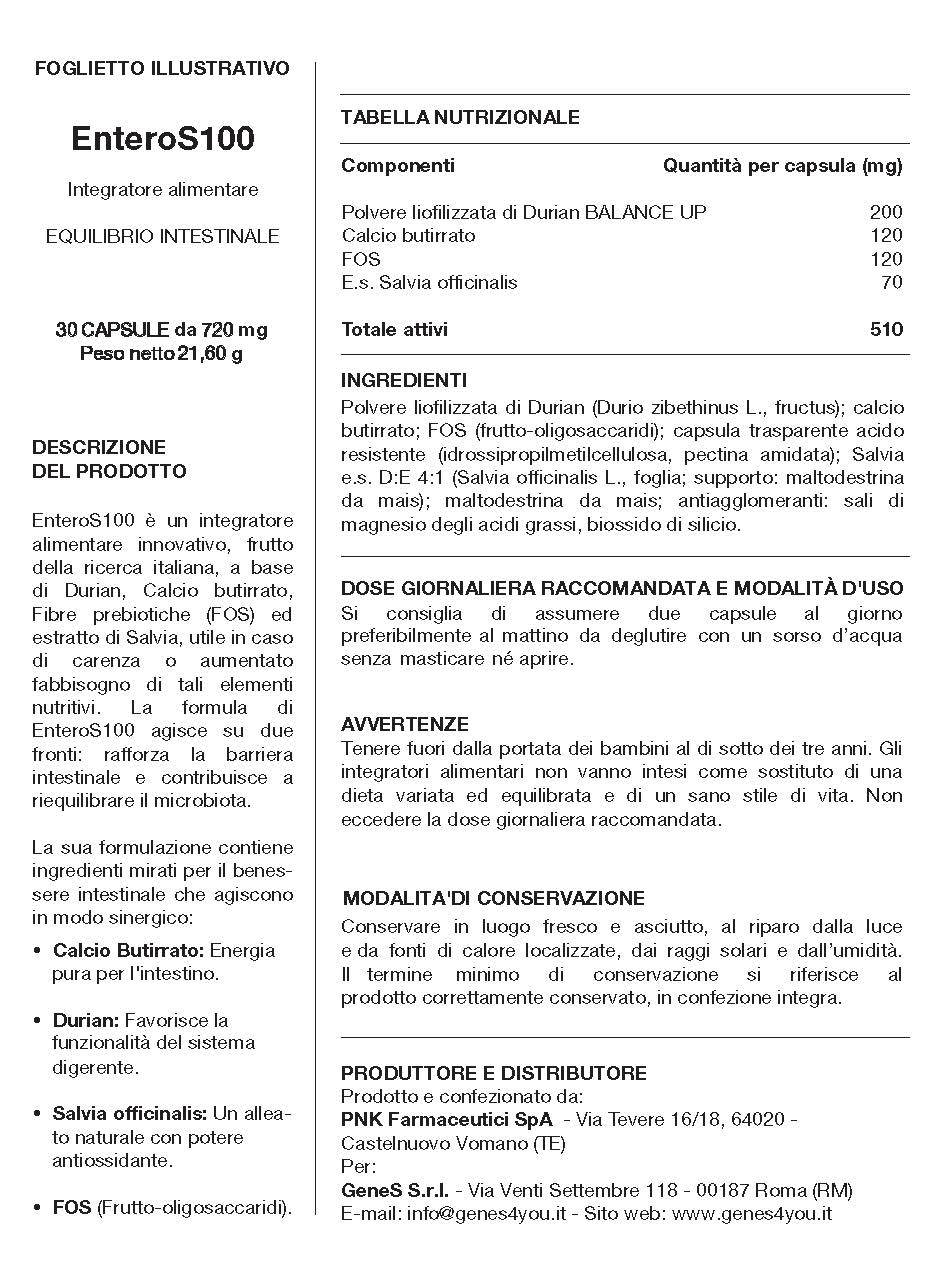 FOGLIETTO ILLUSTRATIVO

EnteroS100

Integratore alimentare

EQUILIBRIO INTESTINALE

30 CAPSULE da 720 mg
Peso netto 21,60 g

DESCRIZIONE
DEL PRODOTTO

EnteroS100 è un integratore alimentare innovativo, frutto della ricerca italiana, a base di Durian, Calcio butirrato, Fibre prebiotiche (FOS) ed estratto di Salvia, utile in caso di carenza o aumentato fabbisogno di tali elementi nutritivi. La formula di EnteroS100 agisce su due fronti: rafforza la barriera intestinale e contribuisce a riequilibrare il microbiota.

La sua formulazione contiene ingredienti mirati per il benessere intestinale che agiscono in modo sinergico:

• Calcio Butirrato: Energia pura per l'intestino.

• Durian: Favorisce la funzionalità del sistema digerente.

• Salvia officinalis: Un alleato naturale con potere antiossidante.

• FOS (Frutto-oligosaccaridi).

TABELLA NUTRIZIONALE

| Componenti | Quantità per capsula (mg) |
|---|---|
| Polvere liofilizzata di Durian BALANCE UP | 200 |
| Calcio butirrato | 120 |
| FOS | 120 |
| E.s. Salvia officinalis | 70 |
| Totale attivi | 510 |

INGREDIENTI
Polvere liofilizzata di Durian (Durio zibethinus L., fructus); calcio butirrato; FOS (frutto-oligosaccaridi); capsula trasparente acido resistente (idrossipropilmetilcellulosa, pectina amidata); Salvia e.s. D:E 4:1 (Salvia officinalis L., foglia; supporto: maltodestrina da mais); maltodestrina da mais; antiagglomeranti: sali di magnesio degli acidi grassi, biossido di silicio.

DOSE GIORNALIERA RACCOMANDATA E MODALITÀ D'USO
Si consiglia di assumere due capsule al giorno preferibilmente al mattino da deglutire con un sorso d'acqua senza masticare né aprire.

AVVERTENZE
Tenere fuori dalla portata dei bambini al di sotto dei tre anni. Gli integratori alimentari non vanno intesi come sostituto di una dieta variata ed equilibrata e di un sano stile di vita. Non eccedere la dose giornaliera raccomandata.

MODALITA'DI CONSERVAZIONE
Conservare in luogo fresco e asciutto, al riparo dalla luce e da fonti di calore localizzate, dai raggi solari e dall'umidità. Il termine minimo di conservazione si riferisce al prodotto correttamente conservato, in confezione integra.

PRODUTTORE E DISTRIBUTORE
Prodotto e confezionato da:
PNK Farmaceutici SpA - Via Tevere 16/18, 64020 - Castelnuovo Vomano (TE)
Per:
GeneS S.r.l. - Via Venti Settembre 118 - 00187 Roma (RM)
E-mail: info@genes4you.it - Sito web: www.genes4you.it